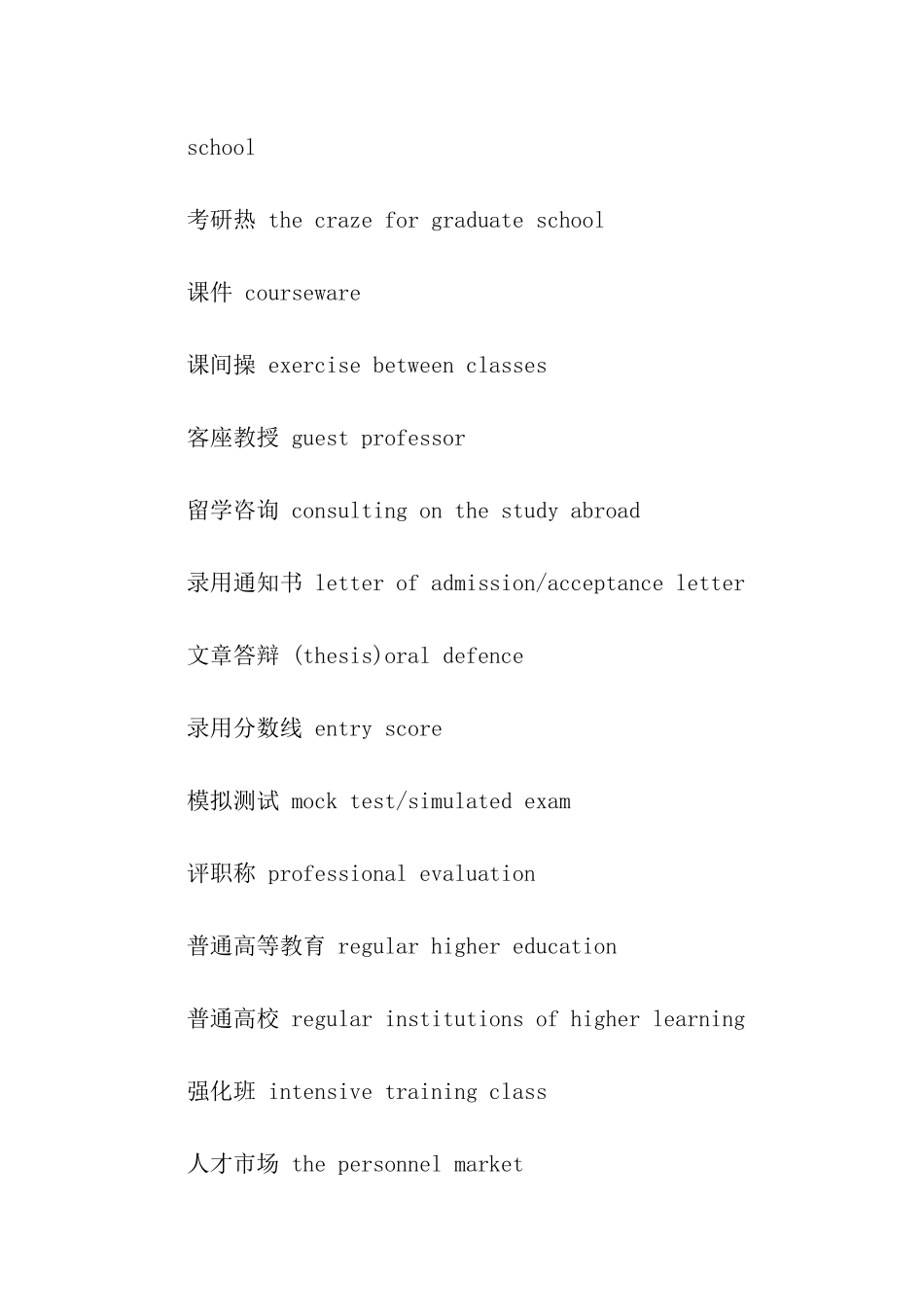 school

考研热 the craze for graduate school

课件 courseware

课间操 exercise between classes

客座教授 guest professor

留学咨询 consulting on the study abroad

录用通知书 letter of admission/acceptance letter

文章答辩 (thesis)oral defence

录用分数线 entry score

模拟测试 mock test/simulated exam

评职称 professional evaluation

普通高等教育 regular higher education

普通高校 regular institutions of higher learning

强化班 intensive training class

人才市场 the personnel market